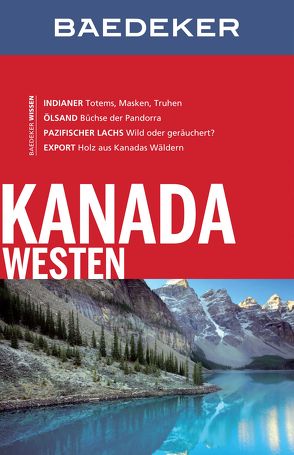 BAEDEKER

BAEDEKER WISSEN

INDIANER Totems, Masken, Truhen
ÖLSAND Büchse der Pandorra
PAZIFISCHER LACHS Wild oder geräuchert?
EXPORT Holz aus Kanadas Wäldern

KANADA
WESTEN